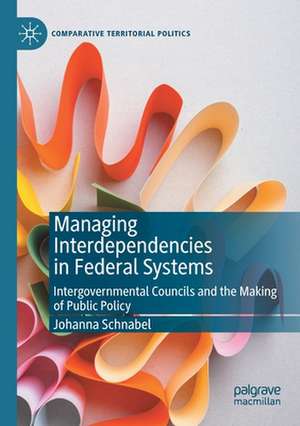 COMPARATIVE TERRITORIAL POLITICS

Managing Interdependencies in Federal Systems

Intergovernmental Councils and the Making of Public Policy

Johanna Schnabel

palgrave macmillan